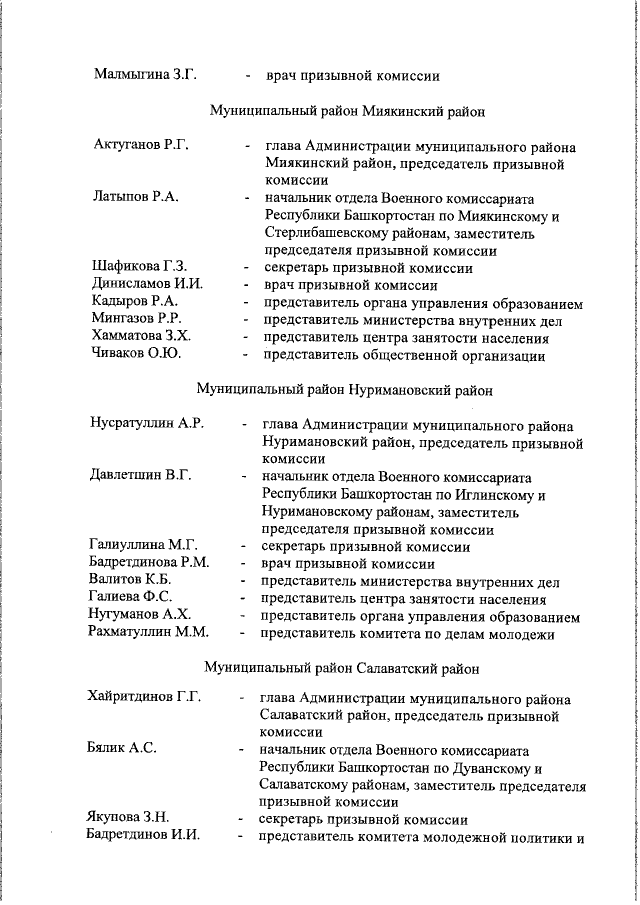 Малмыгина З.Г. - врач призывной комиссии

Муниципальный район Миякинский район

Актуганов Р.Г. - глава Администрации муниципального района Миякинский район, председатель призывной комиссии
Латыпов Р.А. - начальник отдела Военного комиссариата Республики Башкортостан по Миякинскому и Стерлибашевскому районам, заместитель председателя призывной комиссии
Шафикова Г.З. - секретарь призывной комиссии
Динисламов И.И. - врач призывной комиссии
Кадыров Р.А. - представитель органа управления образованием
Мингазов Р.Р. - представитель министерства внутренних дел
Хамматова З.Х. - представитель центра занятости населения
Чиваков О.Ю. - представитель общественной организации

Муниципальный район Нуримановский район

Нусратуллин А.Р. - глава Администрации муниципального района Нуримановский район, председатель призывной комиссии
Давлетшин В.Г. - начальник отдела Военного комиссариата Республики Башкортостан по Иглинскому и Нуримановскому районам, заместитель председателя призывной комиссии
Галиуллина М.Г. - секретарь призывной комиссии
Бадретдинова Р.М. - врач призывной комиссии
Валитов К.Б. - представитель министерства внутренних дел
Галиева Ф.С. - представитель центра занятости населения
Нугуманов А.Х. - представитель органа управления образованием
Рахматуллин М.М. - представитель комитета по делам молодежи

Муниципальный район Салаватский район

Хайритдинов Г.Г. - глава Администрации муниципального района Салаватский район, председатель призывной комиссии
Бялик А.С. - начальник отдела Военного комиссариата Республики Башкортостан по Дуванскому и Салаватскому районам, заместитель председателя призывной комиссии
Якупова З.Н. - секретарь призывной комиссии
Бадретдинов И.И. - представитель комитета молодежной политики и